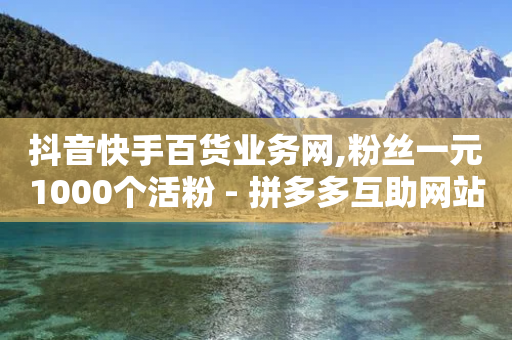 抖音快手百货业务网,粉丝一元1000个活粉 - 拼多多互助网站